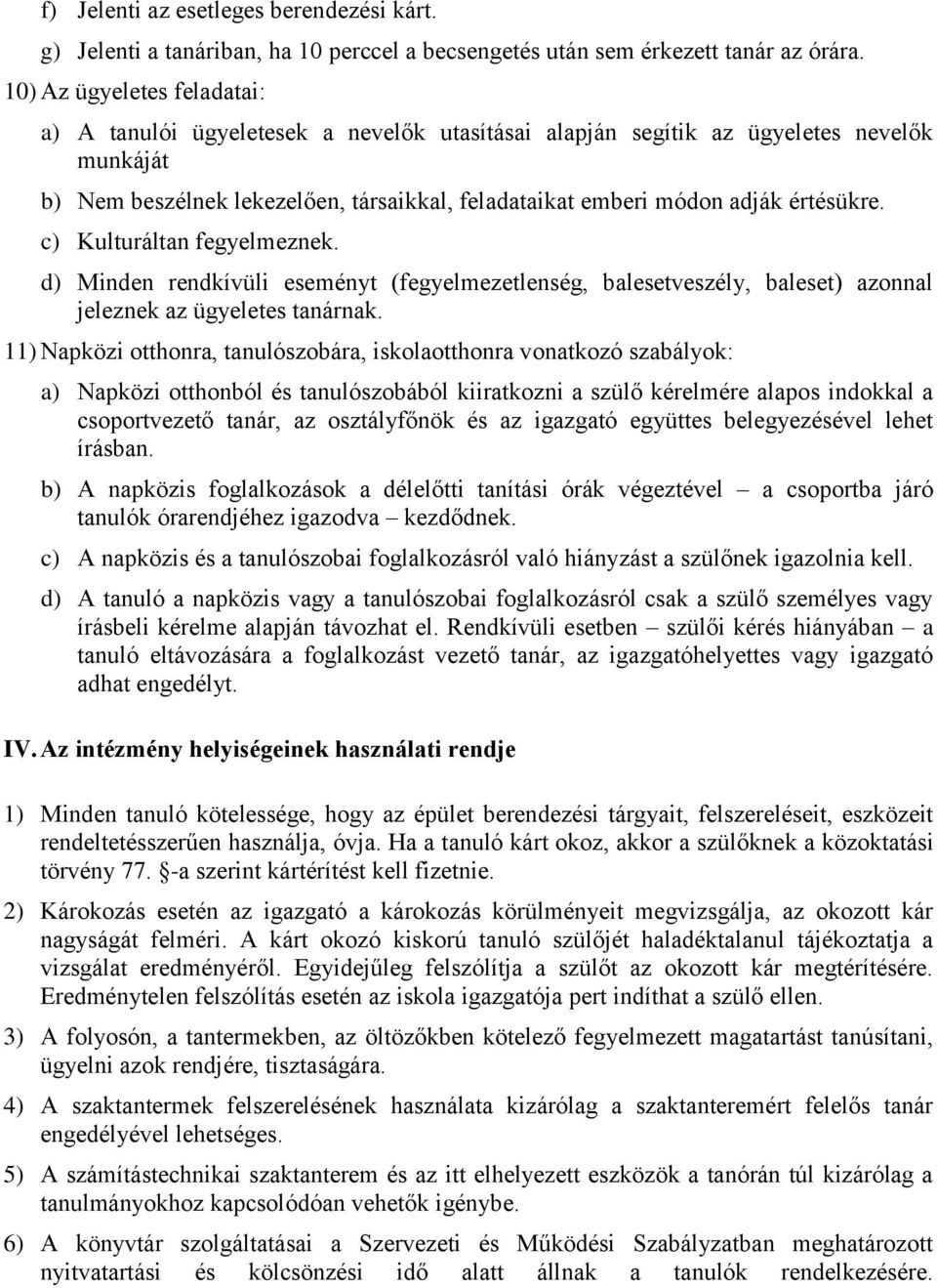 f) Jelenti az esetleges berendezési kárt.

g) Jelenti a tanáriban, ha 10 perccel a becsengetés után sem érkezett tanár az órára.

10) Az ügyeletes feladatai:

a) A tanulói ügyeletesek a nevelők utasításai alapján segítik az ügyeletes nevelők munkáját

b) Nem beszélnek lekezelően, társaikkal, feladataikat emberi módon adják értésükre.

c) Kulturáltan fegyelmeznek.

d) Minden rendkívüli eseményt (fegyelmezetlenség, balesetveszély, baleset) azonnal jeleznek az ügyeletes tanárnak.

11) Napközi otthonra, tanulószobára, iskolaotthonra vonatkozó szabályok:

a) Napközi otthonból és tanulószobából kiiratkozni a szülő kérelmére alapos indokkal a csoportvezető tanár, az osztályfőnök és az igazgató együttes belegyezésével lehet írásban.

b) A napközis foglalkozások a délelőtti tanítási órák végeztével – a csoportba járó tanulók órarendjéhez igazodva – kezdődnek.

c) A napközis és a tanulószobai foglalkozásról való hiányzást a szülőnek igazolnia kell.

d) A tanuló a napközis vagy a tanulószobai foglalkozásról csak a szülő személyes vagy írásbeli kérelme alapján távozhat el. Rendkívüli esetben – szülői kérés hiányában – a tanuló eltávozására a foglalkozást vezető tanár, az igazgatóhelyettes vagy igazgató adhat engedélyt.

IV. Az intézmény helyiségeinek használati rendje

1) Minden tanuló kötelessége, hogy az épület berendezési tárgyait, felszereléseit, eszközeit rendeltetésszerűen használja, óvja. Ha a tanuló kárt okoz, akkor a szülőknek a közoktatási törvény 77. §-a szerint kártérítést kell fizetnie.

2) Károkozás esetén az igazgató a károkozás körülményeit megvizsgálja, az okozott kár nagyságát felméri. A kárt okozó kiskorú tanuló szülőjét haladéktalanul tájékoztatja a vizsgálat eredményéről. Egyidejűleg felszólítja a szülőt az okozott kár megtérítésére. Eredménytelen felszólítás esetén az iskola igazgatója pert indíthat a szülő ellen.

3) A folyosón, a tantermekben, az öltözőkben kötelező fegyelmezett magatartást tanúsítani, ügyelni azok rendjére, tisztaságára.

4) A szaktantermek felszerelésének használata kizárólag a szaktanteremért felelős tanár engedélyével lehetséges.

5) A számítástechnikai szaktanterem és az itt elhelyezett eszközök a tanórán túl kizárólag a tanulmányokhoz kapcsolódóan vehetők igénybe.

6) A könyvtár szolgáltatásai a Szervezeti és Működési Szabályzatban meghatározott nyitvatartási és kölcsönzési idő alatt állnak a tanulók rendelkezésére.